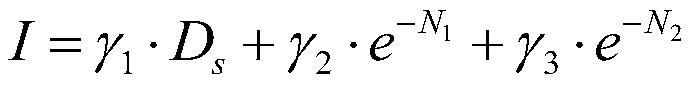 $I = \gamma_1 \cdot D_s + \gamma_2 \cdot e^{-N_1} + \gamma_3 \cdot e^{-N_2}$